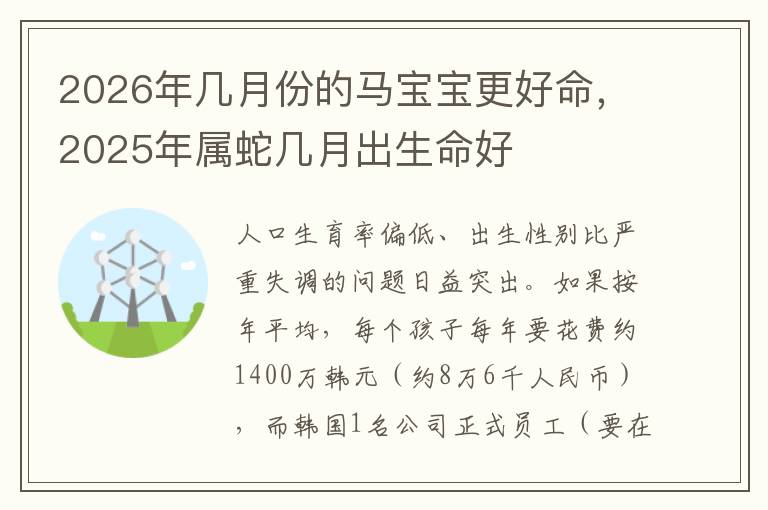 2026年几月份的马宝宝更好命，2025年属蛇几月出生命好

人口生育率偏低、出生性别比严重失调的问题日益突出。如果按年平均，每个孩子每年要花费约1400万韩元（约8万6千人民币），而韩国1名公司正式员工（要在